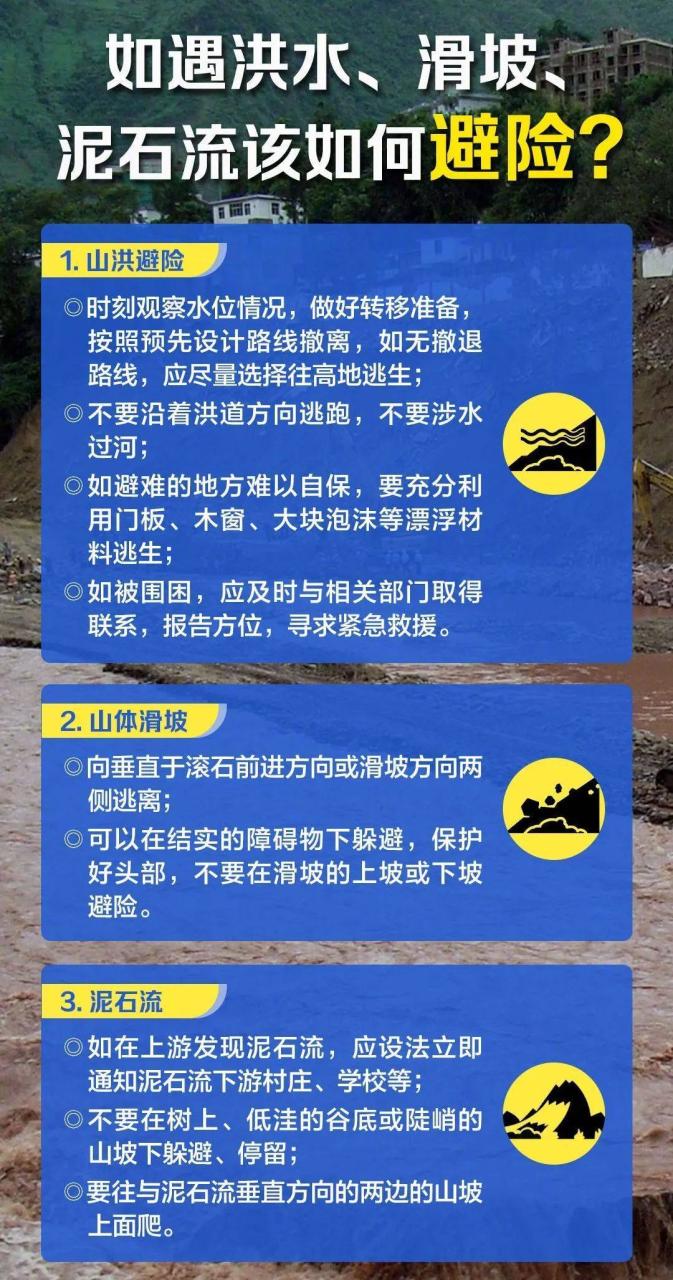 如遇洪水、滑坡、泥石流该如何避险？

1. 山洪避险

◎时刻观察水位情况，做好转移准备，按照预先设计路线撤离，如无撤退路线，应尽量选择往高地逃生；

◎不要沿着洪道方向逃跑，不要涉水过河；

◎如避难的地方难以自保，要充分利用门板、木窗、大块泡沫等漂浮材料逃生；

◎如被围困，应及时与相关部门取得联系，报告方位，寻求紧急救援。

2. 山体滑坡

◎向垂直于滚石前进方向或滑坡方向两侧逃离；

◎可以在结实的障碍物下躲避，保护好头部，不要在滑坡的上坡或下坡避险。

3. 泥石流

◎如在上游发现泥石流，应设法立即通知泥石流下游村庄、学校等；

◎不要在树上、低洼的谷底或陡峭的山坡下躲避、停留；

◎要往与泥石流垂直方向的两边的山坡上面爬。